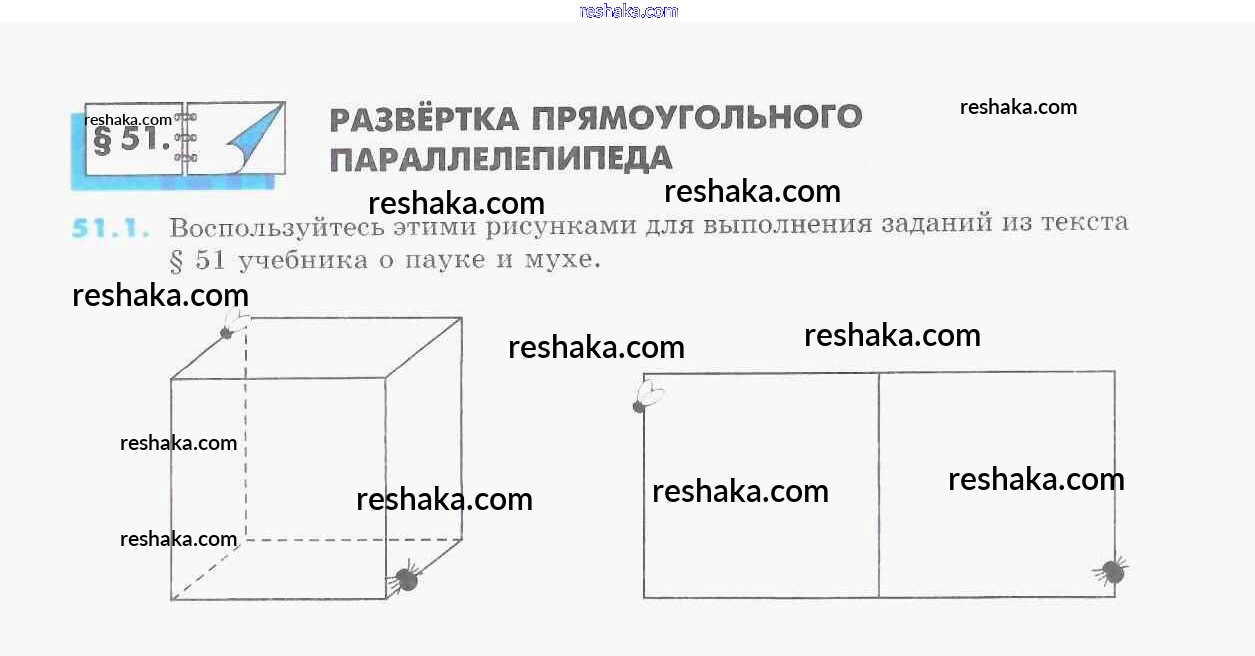 reshaka.com

reshaka.com
§ 51.

РАЗВЁРТКА ПРЯМОУГОЛЬНОГО ПАРАЛЛЕЛЕПИПЕДА

reshaka.com

reshaka.com reshaka.com

51.1. Воспользуйтесь этими рисунками для выполнения заданий из текста § 51 учебника о пауке и мухе.

reshaka.com

reshaka.com reshaka.com

reshaka.com

reshaka.com

reshaka.com reshaka.com

reshaka.com